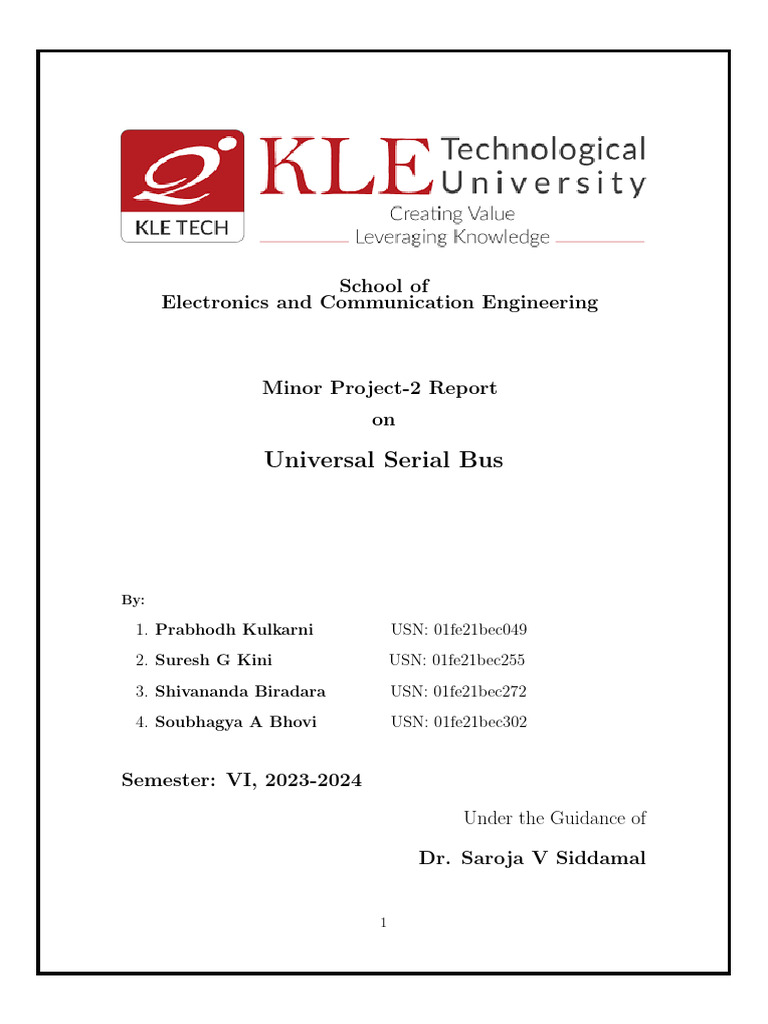 KLE TECH

KLE Technological University
Creating Value
Leveraging Knowledge

School of
Electronics and Communication Engineering

Minor Project-2 Report
on

Universal Serial Bus

By:

1. Prabhodh Kulkarni USN: 01fe21bec049
2. Suresh G Kini USN: 01fe21bec255
3. Shivananda Biradara USN: 01fe21bec272
4. Soubhagya A Bhovi USN: 01fe21bec302

Semester: VI, 2023-2024

Under the Guidance of

Dr. Saroja V Siddamal

1